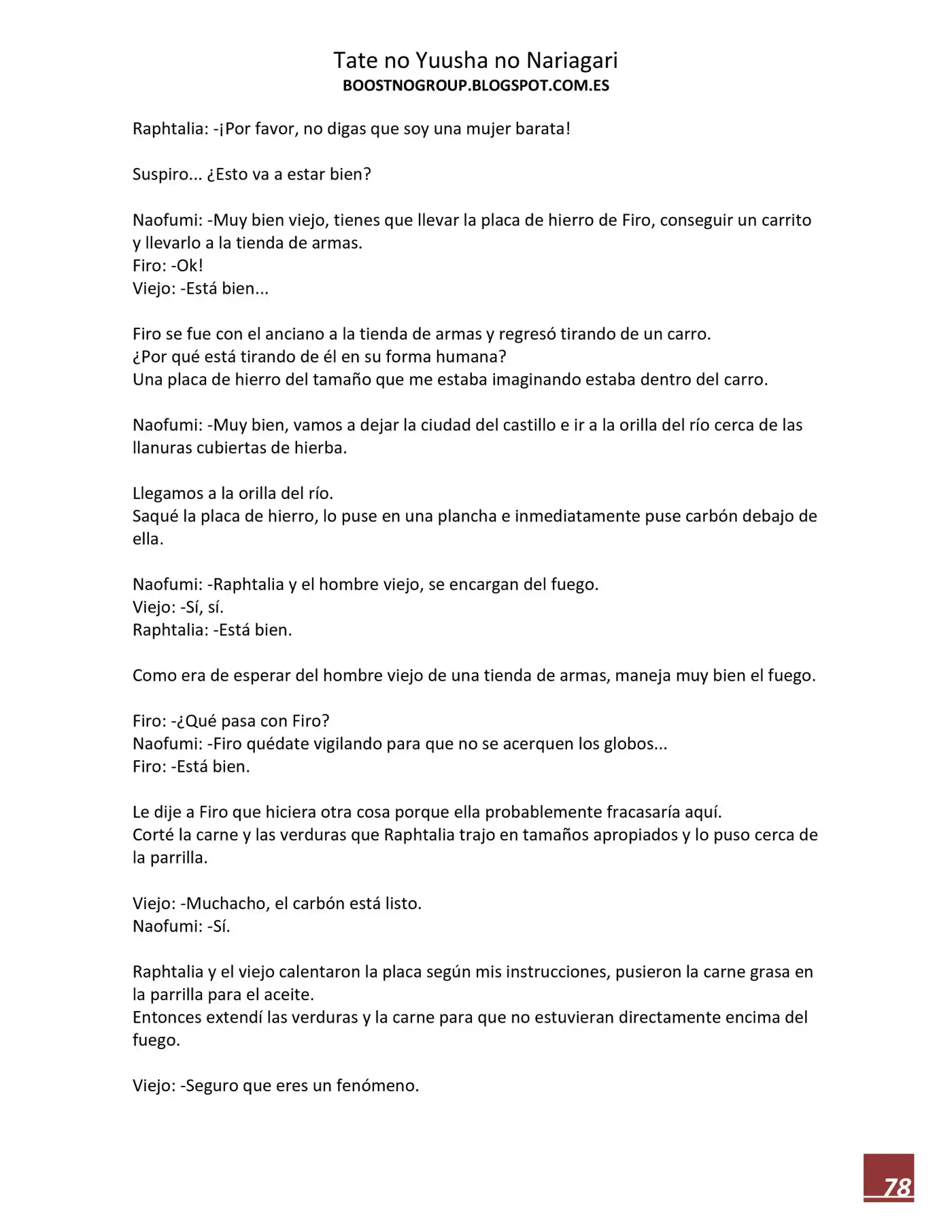 Tate no Yuusha no Nariagari
BOOSTNOGROUP.BLOGSPOT.COM.ES

Raphtalia: -¡Por favor, no digas que soy una mujer barata!

Suspiro... ¿Esto va a estar bien?

Naofumi: -Muy bien viejo, tienes que llevar la placa de hierro de Firo, conseguir un carrito y llevarlo a la tienda de armas.
Firo: -Ok!
Viejo: -Está bien...

Firo se fue con el anciano a la tienda de armas y regresó tirando de un carro.
¿Por qué está tirando de él en su forma humana?
Una placa de hierro del tamaño que me estaba imaginando estaba dentro del carro.

Naofumi: -Muy bien, vamos a dejar la ciudad del castillo e ir a la orilla del río cerca de las llanuras cubiertas de hierba.

Llegamos a la orilla del río.
Saqué la placa de hierro, lo puse en una plancha e inmediatamente puse carbón debajo de ella.

Naofumi: -Raphtalia y el hombre viejo, se encargan del fuego.
Viejo: -Sí, sí.
Raphtalia: -Está bien.

Como era de esperar del hombre viejo de una tienda de armas, maneja muy bien el fuego.

Firo: -¿Qué pasa con Firo?
Naofumi: -Firo quédate vigilando para que no se acerquen los globos...
Firo: -Está bien.

Le dije a Firo que hiciera otra cosa porque ella probablemente fracasaría aquí.
Corté la carne y las verduras que Raphtalia trajo en tamaños apropiados y lo puso cerca de la parrilla.

Viejo: -Muchacho, el carbón está listo.
Naofumi: -Sí.

Raphtalia y el viejo calentaron la placa según mis instrucciones, pusieron la carne grasa en la parrilla para el aceite.
Entonces extendí las verduras y la carne para que no estuvieran directamente encima del fuego.

Viejo: -Seguro que eres un fenómeno.

78